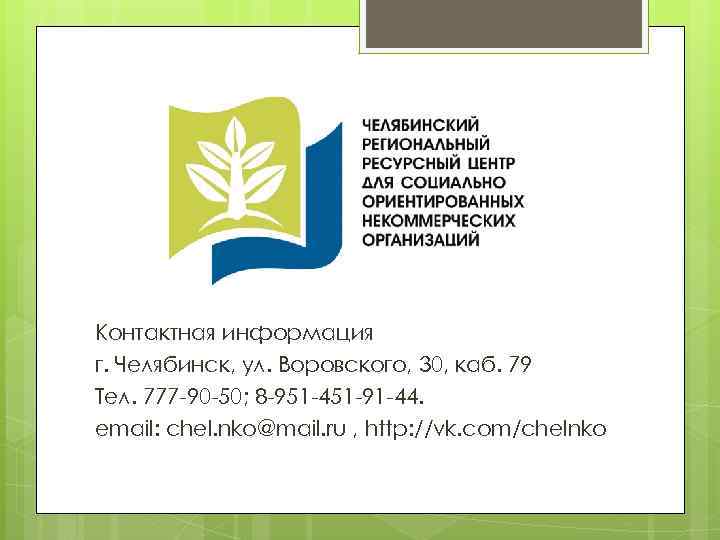 ЧЕЛЯБИНСКИЙ
РЕГИОНАЛЬНЫЙ
РЕСУРСНЫЙ ЦЕНТР
ДЛЯ СОЦИАЛЬНО
ОРИЕНТИРОВАННЫХ
НЕКОММЕРЧЕСКИХ
ОРГАНИЗАЦИЙ

Контактная информация
г. Челябинск, ул. Воровского, 30, каб. 79
Тел. 777-90-50; 8-951-451-91-44.
email: chel.nko@mail.ru , http://vk.com/chelnko